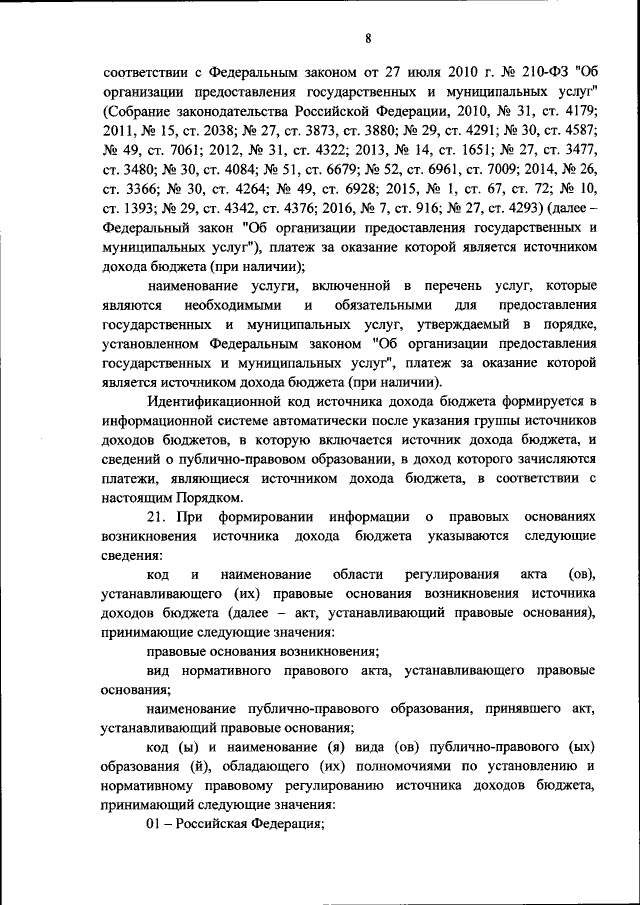 8

соответствии с Федеральным законом от 27 июля 2010 г. № 210-ФЗ "Об организации предоставления государственных и муниципальных услуг" (Собрание законодательства Российской Федерации, 2010, № 31, ст. 4179; 2011, № 15, ст. 2038; № 27, ст. 3873, ст. 3880; № 29, ст. 4291; № 30, ст. 4587; № 49, ст. 7061; 2012, № 31, ст. 4322; 2013, № 14, ст. 1651; № 27, ст. 3477, ст. 3480; № 30, ст. 4084; № 51, ст. 6679; № 52, ст. 6961, ст. 7009; 2014, № 26, ст. 3366; № 30, ст. 4264; № 49, ст. 6928; 2015, № 1, ст. 67, ст. 72; № 10, ст. 1393; № 29, ст. 4342, ст. 4376; 2016, № 7, ст. 916; № 27, ст. 4293) (далее – Федеральный закон "Об организации предоставления государственных и муниципальных услуг"), платеж за оказание которой является источником дохода бюджета (при наличии);

наименование услуги, включенной в перечень услуг, которые являются необходимыми и обязательными для предоставления государственных и муниципальных услуг, утверждаемый в порядке, установленном Федеральным законом "Об организации предоставления государственных и муниципальных услуг", платеж за оказание которой является источником дохода бюджета (при наличии).

Идентификационной код источника дохода бюджета формируется в информационной системе автоматически после указания группы источников доходов бюджетов, в которую включается источник дохода бюджета, и сведений о публично-правовом образовании, в доход которого зачисляются платежи, являющиеся источником дохода бюджета, в соответствии с настоящим Порядком.

21. При формировании информации о правовых основаниях возникновения источника дохода бюджета указываются следующие сведения:

код и наименование области регулирования акта (ов), устанавливающего (их) правовые основания возникновения источника доходов бюджета (далее – акт, устанавливающий правовые основания), принимающие следующие значения:

правовые основания возникновения;

вид нормативного правового акта, устанавливающего правовые основания;

наименование публично-правового образования, принявшего акт, устанавливающий правовые основания;

код (ы) и наименование (я) вида (ов) публично-правового (ых) образования (й), обладающего (их) полномочиями по установлению и нормативному правовому регулированию источника доходов бюджета, принимающий следующие значения:

01 – Российская Федерация;